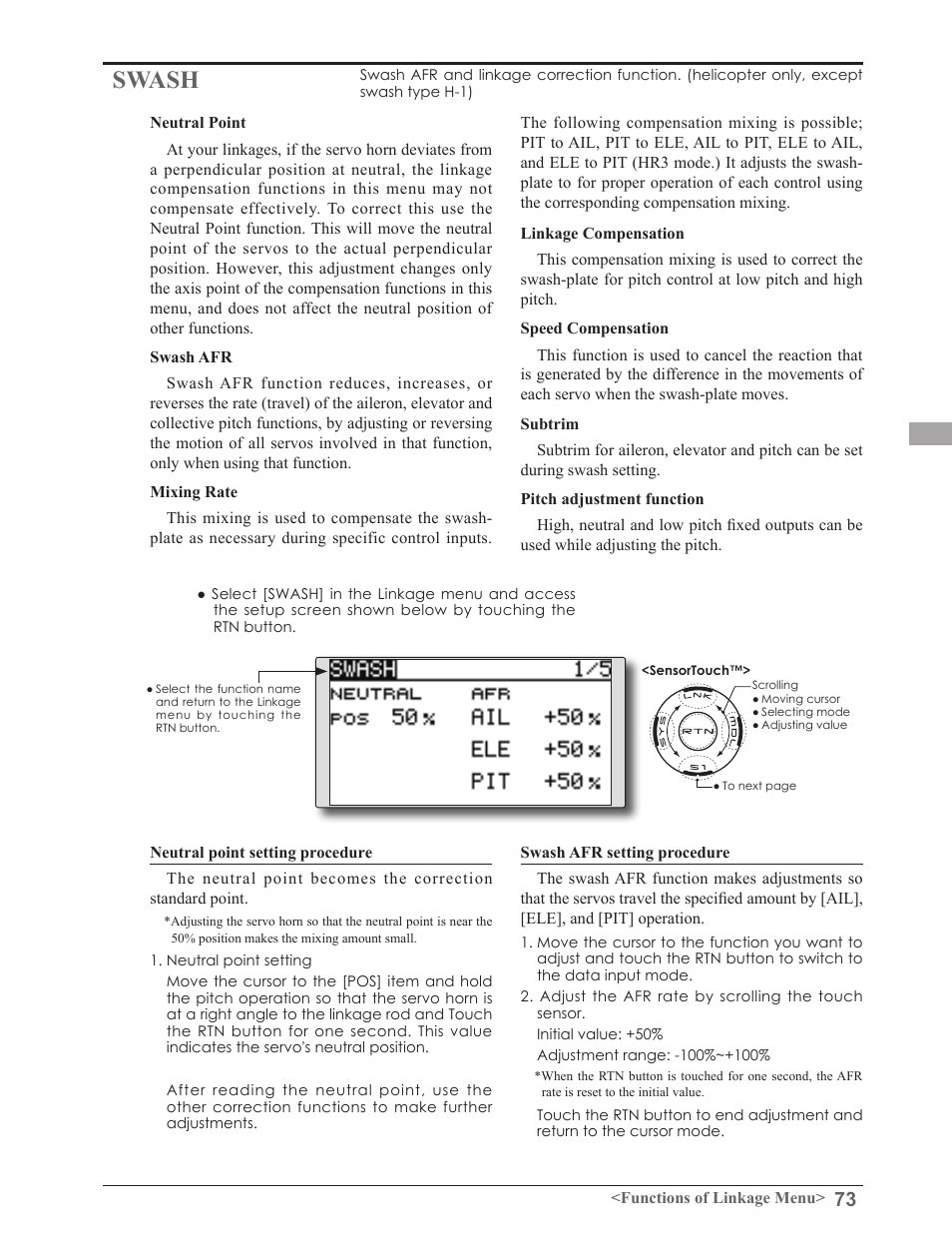 SWASH

Swash AFR and linkage correction function. (helicopter only, except swash type H-1)

Neutral Point

At your linkages, if the servo horn deviates from a perpendicular position at neutral, the linkage compensation functions in this menu may not compensate effectively. To correct this use the Neutral Point function. This will move the neutral point of the servos to the actual perpendicular position. However, this adjustment changes only the axis point of the compensation functions in this menu, and does not affect the neutral position of other functions.

Swash AFR

Swash AFR function reduces, increases, or reverses the rate (travel) of the aileron, elevator and collective pitch functions, by adjusting or reversing the motion of all servos involved in that function, only when using that function.

Mixing Rate

This mixing is used to compensate the swash-plate as necessary during specific control inputs.

The following compensation mixing is possible; PIT to AIL, PIT to ELE, AIL to PIT, ELE to AIL, and ELE to PIT (HR3 mode.) It adjusts the swash-plate to for proper operation of each control using the corresponding compensation mixing.

Linkage Compensation

This compensation mixing is used to correct the swash-plate for pitch control at low pitch and high pitch.

Speed Compensation

This function is used to cancel the reaction that is generated by the difference in the movements of each servo when the swash-plate moves.

Subtrim

Subtrim for aileron, elevator and pitch can be set during swash setting.

Pitch adjustment function

High, neutral and low pitch fixed outputs can be used while adjusting the pitch.

● Select [SWASH] in the Linkage menu and access the setup screen shown below by touching the RTN button.

● Select the function name and return to the Linkage menu by touching the RTN button.

SWASH 1/5
NEUTRAL AFR
POS 50% AIL +50%
ELE +50%
PIT +50%

<SensorTouch™>
LNK
SYS
RTN
MDL
S1
Scrolling
● Moving cursor
● Selecting mode
● Adjusting value
● To next page

Neutral point setting procedure

The neutral point becomes the correction standard point.

*Adjusting the servo horn so that the neutral point is near the 50% position makes the mixing amount small.

1. Neutral point setting

Move the cursor to the [POS] item and hold the pitch operation so that the servo horn is at a right angle to the linkage rod and Touch the RTN button for one second. This value indicates the servo's neutral position.

After reading the neutral point, use the other correction functions to make further adjustments.

Swash AFR setting procedure

The swash AFR function makes adjustments so that the servos travel the specified amount by [AIL], [ELE], and [PIT] operation.

1. Move the cursor to the function you want to adjust and touch the RTN button to switch to the data input mode.

2. Adjust the AFR rate by scrolling the touch sensor.

Initial value: +50%

Adjustment range: -100%~+100%

*When the RTN button is touched for one second, the AFR rate is reset to the initial value.

Touch the RTN button to end adjustment and return to the cursor mode.

<Functions of Linkage Menu> 73